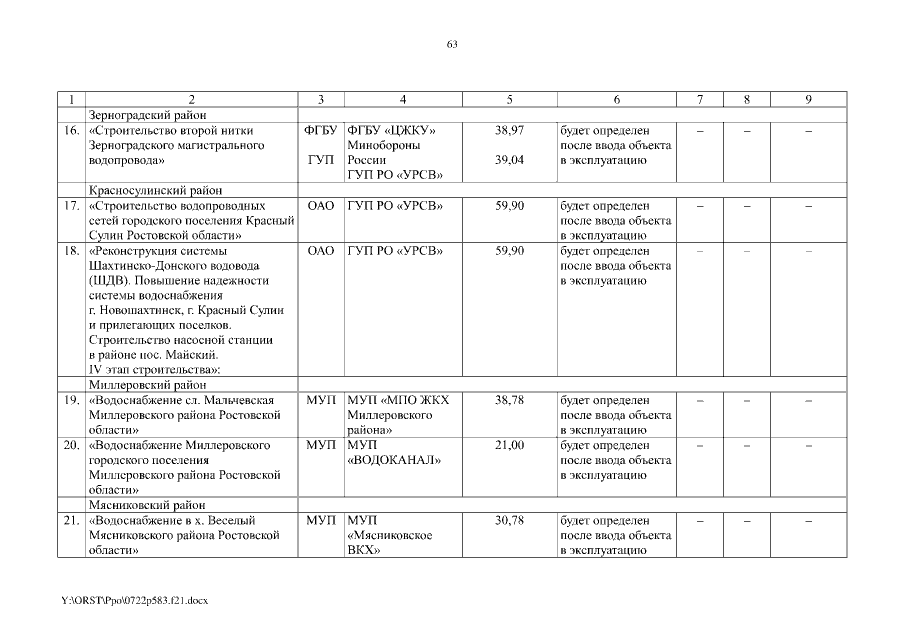 63

| 1 | 2 | 3 | 4 | 5 | 6 | 7 | 8 | 9 |
|---|---|---|---|---|---|---|---|---|
| | Зерноградский район | | | | | | | |
| 16. | «Строительство второй нитки Зерноградского магистрального водопровода» | ФГБУ ГУП | ФГБУ «ЦЖКУ» Минобороны России ГУП РО «УРСВ» | 38,97 39,04 | будет определен после ввода объекта в эксплуатацию | – | – | – |
| | Красносулинский район | | | | | | | |
| 17. | «Строительство водопроводных сетей городского поселения Красный Сулин Ростовской области» | ОАО | ГУП РО «УРСВ» | 59,90 | будет определен после ввода объекта в эксплуатацию | – | – | – |
| 18. | «Реконструкция системы Шахтинско-Донского водовода (ШДВ). Повышение надежности системы водоснабжения г. Новошахтинск, г. Красный Сулин и прилегающих поселков. Строительство насосной станции в районе пос. Майский. IV этап строительства»: | ОАО | ГУП РО «УРСВ» | 59,90 | будет определен после ввода объекта в эксплуатацию | – | – | – |
| | Миллеровский район | | | | | | | |
| 19. | «Водоснабжение сл. Мальчевская Миллеровского района Ростовской области» | МУП | МУП «МПО ЖКХ Миллеровского района» | 38,78 | будет определен после ввода объекта в эксплуатацию | – | – | – |
| 20. | «Водоснабжение Миллеровского городского поселения Миллеровского района Ростовской области» | МУП | МУП «ВОДОКАНАЛ» | 21,00 | будет определен после ввода объекта в эксплуатацию | – | – | – |
| | Мясниковский район | | | | | | | |
| 21. | «Водоснабжение в х. Веселый Мясниковского района Ростовской области» | МУП | МУП «Мясниковское ВКХ» | 30,78 | будет определен после ввода объекта в эксплуатацию | – | – | – |

Y:\ORST\Ppo\0722p583.f21.docx